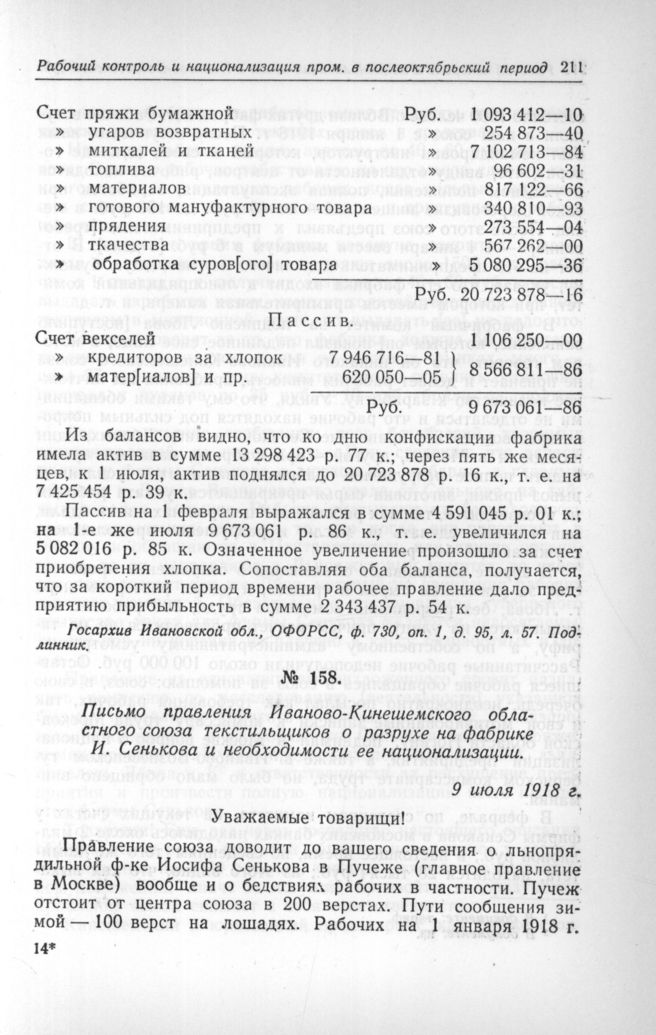 Рабочий контроль и национализация пром. в послеоктябрьский период 211

| | | |
|---|---|---|
| Счет пряжи бумажной | Руб. | 1 093 412—10 |
| » угаров возвратных | » | 254 873—40 |
| » миткалей и тканей | » | 7 102 713—84 |
| » топлива | » | 96 602—31 |
| » материалов | » | 817 122—66 |
| » готового мануфактурного товара | » | 340 810—93 |
| » прядения | » | 273 554—04 |
| » ткачества | » | 567 262—00 |
| » обработка суров[ого] товара | » | 5 080 295—36 |
| | Руб. | 20 723 878—16 |

Пассив.

| | | |
|---|---|---|
| Счет векселей | | 1 106 250—00 |
| » кредиторов за хлопок | 7 946 716—81 | 8 566 811—86 |
| » матер[иалов] и пр. | 620 050—05 | |
| | Руб. | 9 673 061—86 |

Из балансов видно, что ко дню конфискации фабрика имела актив в сумме 13 298 423 р. 77 к.; через пять же месяцев, к 1 июля, актив поднялся до 20 723 878 р. 16 к., т. е. на 7 425 454 р. 39 к.

Пассив на 1 февраля выражался в сумме 4 591 045 р. 01 к.; на 1-е же июля 9 673 061 р. 86 к., т. е. увеличился на 5 082 016 р. 85 к. Означенное увеличение произошло за счет приобретения хлопка. Сопоставляя оба баланса, получается, что за короткий период времени рабочее правление дало предприятию прибыльность в сумме 2 343 437 р. 54 к.

Госархив Ивановской обл., ОФОРСС, ф. 730, оп. 1, д. 95, л. 57. Подлинник.

№ 158.

Письмо правления Иваново-Кинешемского областного союза текстильщиков о разрухе на фабрике И. Сенькова и необходимости ее национализации.

9 июля 1918 г.

Уважаемые товарищи!

Правление союза доводит до вашего сведения о льнопрядильной ф-ке Иосифа Сенькова в Пучеже (главное правление в Москве) вообще и о бедствиях рабочих в частности. Пучеж отстоит от центра союза в 200 верстах. Пути сообщения зимой — 100 верст на лошадях. Рабочих на 1 января 1918 г.

14*